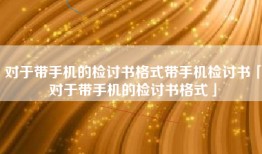 对于带手机的检讨书格式带手机检讨书「对于带手机的检讨书格式」